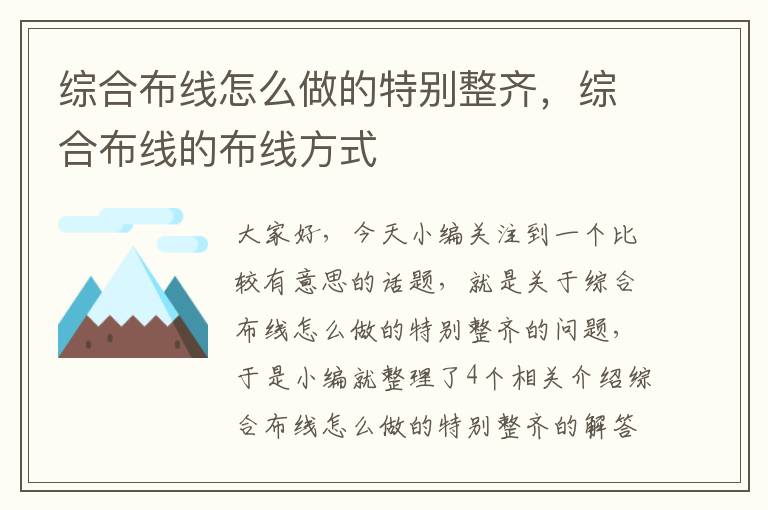 综合布线怎么做的特别整齐，综合布线的布线方式

大家好，今天小编关注到一个比较有意思的话题，就是关于综合布线怎么做的特别整齐的问题，于是小编就整理了4个相关介绍综合布线怎么做的特别整齐的解答